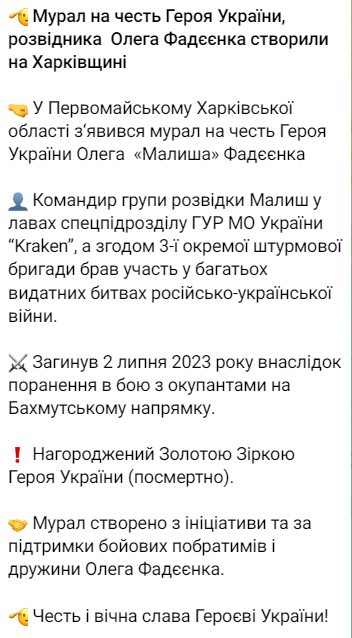 🫡 Мурал на честь Героя України, розвідника Олега Фадєєнка створили на Харківщині

🤜 У Первомайському Харківської області з'явився мурал на честь Героя України Олега «Малиша» Фадєєнка

👤 Командир групи розвідки Малиш у лавах спецпідрозділу ГУР МО України "Kraken", а згодом 3-ї окремої штурмової бригади брав участь у багатьох видатних битвах російсько-української війни.

⚔️ Загинув 2 липня 2023 року внаслідок поранення в бою з окупантами на Бахмутському напрямку.

❗ Нагороджений Золотою Зіркою Героя України (посмертно).

🤝 Мурал створено з ініціативи та за підтримки бойових побратимів і дружини Олега Фадєєнка.

🫡 Честь і вічна слава Героєві України!